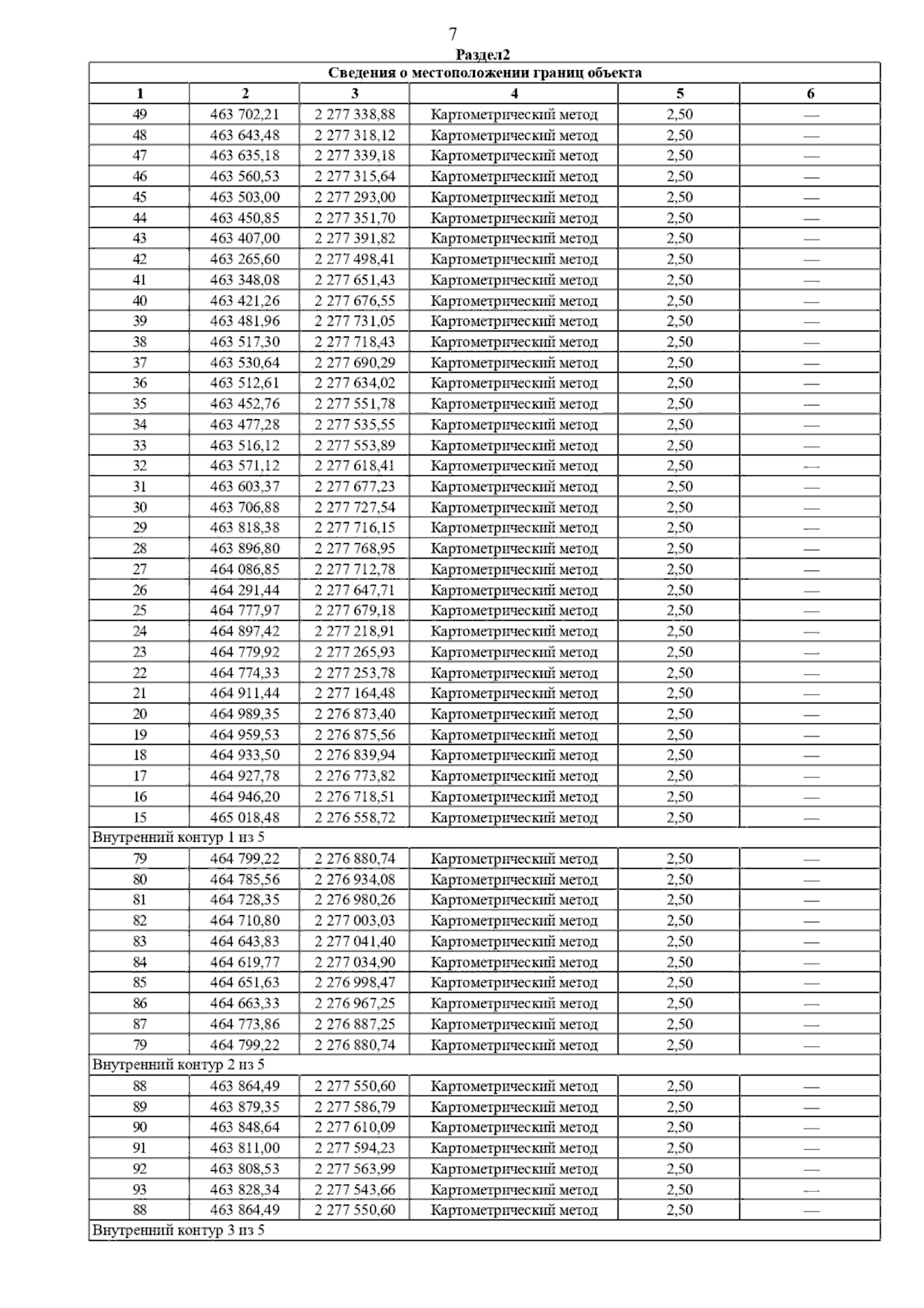 7

Раздел2

| Сведения о местоположении границ объекта | | | | | |
|---|---|---|---|---|---|
| 1 | 2 | 3 | 4 | 5 | 6 |
| 49 | 463 702,21 | 2 277 338,88 | Картометрический метод | 2,50 | — |
| 48 | 463 643,48 | 2 277 318,12 | Картометрический метод | 2,50 | — |
| 47 | 463 635,18 | 2 277 339,18 | Картометрический метод | 2,50 | — |
| 46 | 463 560,53 | 2 277 315,64 | Картометрический метод | 2,50 | — |
| 45 | 463 503,00 | 2 277 293,00 | Картометрический метод | 2,50 | — |
| 44 | 463 450,85 | 2 277 351,70 | Картометрический метод | 2,50 | — |
| 43 | 463 407,00 | 2 277 391,82 | Картометрический метод | 2,50 | — |
| 42 | 463 265,60 | 2 277 498,41 | Картометрический метод | 2,50 | — |
| 41 | 463 348,08 | 2 277 651,43 | Картометрический метод | 2,50 | — |
| 40 | 463 421,26 | 2 277 676,55 | Картометрический метод | 2,50 | — |
| 39 | 463 481,96 | 2 277 731,05 | Картометрический метод | 2,50 | — |
| 38 | 463 517,30 | 2 277 718,43 | Картометрический метод | 2,50 | — |
| 37 | 463 530,64 | 2 277 690,29 | Картометрический метод | 2,50 | — |
| 36 | 463 512,61 | 2 277 634,02 | Картометрический метод | 2,50 | — |
| 35 | 463 452,76 | 2 277 551,78 | Картометрический метод | 2,50 | — |
| 34 | 463 477,28 | 2 277 535,55 | Картометрический метод | 2,50 | — |
| 33 | 463 516,12 | 2 277 553,89 | Картометрический метод | 2,50 | — |
| 32 | 463 571,12 | 2 277 618,41 | Картометрический метод | 2,50 | — |
| 31 | 463 603,37 | 2 277 677,23 | Картометрический метод | 2,50 | — |
| 30 | 463 706,88 | 2 277 727,54 | Картометрический метод | 2,50 | — |
| 29 | 463 818,38 | 2 277 716,15 | Картометрический метод | 2,50 | — |
| 28 | 463 896,80 | 2 277 768,95 | Картометрический метод | 2,50 | — |
| 27 | 464 086,85 | 2 277 712,78 | Картометрический метод | 2,50 | — |
| 26 | 464 291,44 | 2 277 647,71 | Картометрический метод | 2,50 | — |
| 25 | 464 777,97 | 2 277 679,18 | Картометрический метод | 2,50 | — |
| 24 | 464 897,42 | 2 277 218,91 | Картометрический метод | 2,50 | — |
| 23 | 464 779,92 | 2 277 265,93 | Картометрический метод | 2,50 | — |
| 22 | 464 774,33 | 2 277 253,78 | Картометрический метод | 2,50 | — |
| 21 | 464 911,44 | 2 277 164,48 | Картометрический метод | 2,50 | — |
| 20 | 464 989,35 | 2 276 873,40 | Картометрический метод | 2,50 | — |
| 19 | 464 959,53 | 2 276 875,56 | Картометрический метод | 2,50 | — |
| 18 | 464 933,50 | 2 276 839,94 | Картометрический метод | 2,50 | — |
| 17 | 464 927,78 | 2 276 773,82 | Картометрический метод | 2,50 | — |
| 16 | 464 946,20 | 2 276 718,51 | Картометрический метод | 2,50 | — |
| 15 | 465 018,48 | 2 276 558,72 | Картометрический метод | 2,50 | — |
| Внутренний контур 1 из 5 | | | | | |
| 79 | 464 799,22 | 2 276 880,74 | Картометрический метод | 2,50 | — |
| 80 | 464 785,56 | 2 276 934,08 | Картометрический метод | 2,50 | — |
| 81 | 464 728,35 | 2 276 980,26 | Картометрический метод | 2,50 | — |
| 82 | 464 710,80 | 2 277 003,03 | Картометрический метод | 2,50 | — |
| 83 | 464 643,83 | 2 277 041,40 | Картометрический метод | 2,50 | — |
| 84 | 464 619,77 | 2 277 034,90 | Картометрический метод | 2,50 | — |
| 85 | 464 651,63 | 2 276 998,47 | Картометрический метод | 2,50 | — |
| 86 | 464 663,33 | 2 276 967,25 | Картометрический метод | 2,50 | — |
| 87 | 464 773,86 | 2 276 887,25 | Картометрический метод | 2,50 | — |
| 79 | 464 799,22 | 2 276 880,74 | Картометрический метод | 2,50 | — |
| Внутренний контур 2 из 5 | | | | | |
| 88 | 463 864,49 | 2 277 550,60 | Картометрический метод | 2,50 | — |
| 89 | 463 879,35 | 2 277 586,79 | Картометрический метод | 2,50 | — |
| 90 | 463 848,64 | 2 277 610,09 | Картометрический метод | 2,50 | — |
| 91 | 463 811,00 | 2 277 594,23 | Картометрический метод | 2,50 | — |
| 92 | 463 808,53 | 2 277 563,99 | Картометрический метод | 2,50 | — |
| 93 | 463 828,34 | 2 277 543,66 | Картометрический метод | 2,50 | — |
| 88 | 463 864,49 | 2 277 550,60 | Картометрический метод | 2,50 | — |
| Внутренний контур 3 из 5 | | | | | |